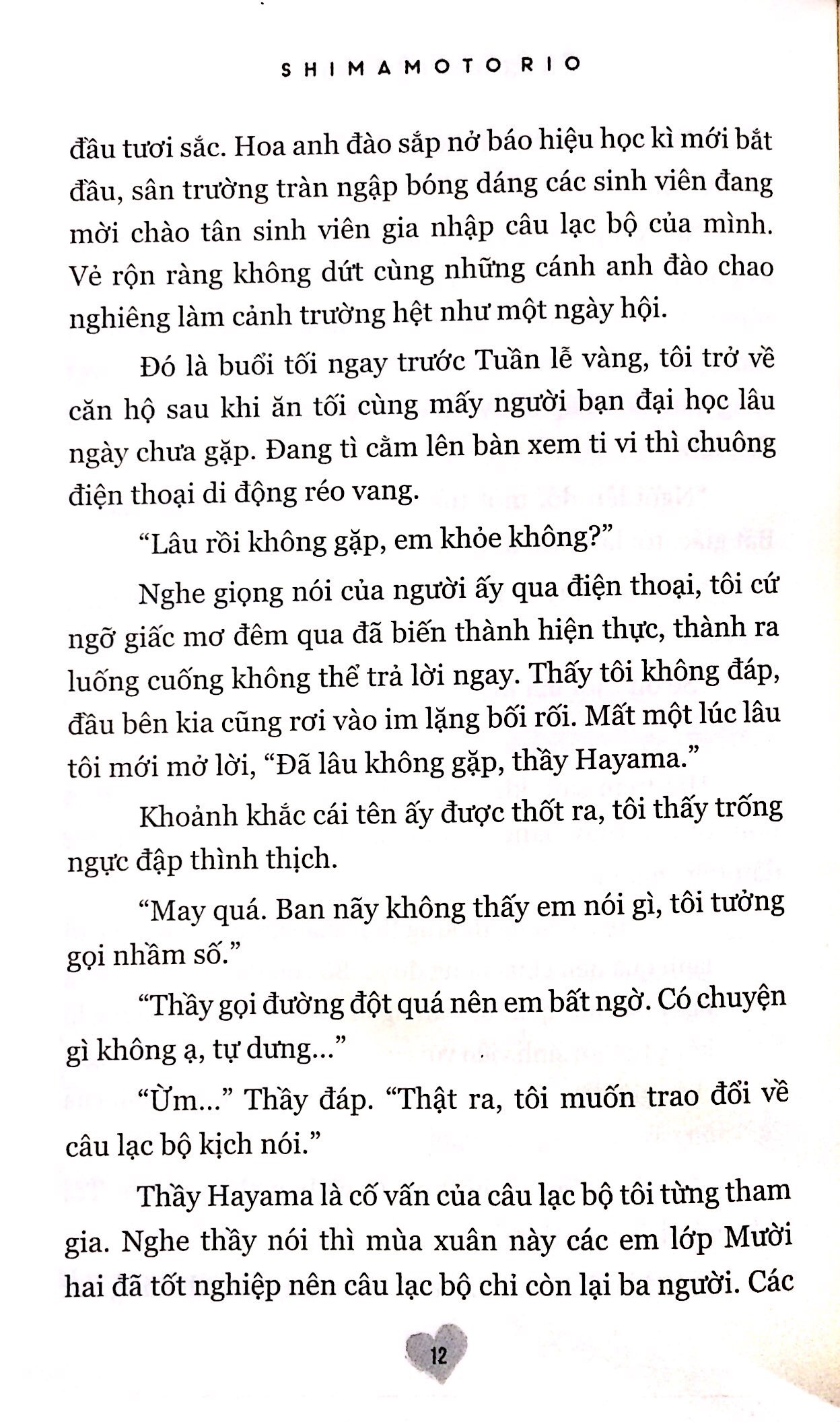 SHIMAMOTO RIO

đầu tươi sắc. Hoa anh đào sắp nở báo hiệu học kì mới bắt đầu, sân trường tràn ngập bóng dáng các sinh viên đang mời chào tân sinh viên gia nhập câu lạc bộ của mình. Vẻ rộn ràng không dứt cùng những cánh anh đào chao nghiêng làm cảnh trường hệt như một ngày hội.

Đó là buổi tối ngay trước Tuần lễ vàng, tôi trở về căn hộ sau khi ăn tối cùng mấy người bạn đại học lâu ngày chưa gặp. Đang tì cằm lên bàn xem ti vi thì chuông điện thoại di động réo vang.

"Lâu rồi không gặp, em khỏe không?"

Nghe giọng nói của người ấy qua điện thoại, tôi cứ ngỡ giấc mơ đêm qua đã biến thành hiện thực, thành ra luống cuống không thể trả lời ngay. Thấy tôi không đáp, đầu bên kia cũng rơi vào im lặng bối rối. Mất một lúc lâu tôi mới mở lời, "Đã lâu không gặp, thầy Hayama."

Khoảnh khắc cái tên ấy được thốt ra, tôi thấy trống ngực đập thình thịch.

"May quá. Ban nãy không thấy em nói gì, tôi tưởng gọi nhầm số."

"Thầy gọi đường đột quá nên em bất ngờ. Có chuyện gì không ạ, tự dưng..."

"Ừm..." Thầy đáp. "Thật ra, tôi muốn trao đổi về câu lạc bộ kịch nói."

Thầy Hayama là cố vấn của câu lạc bộ tôi từng tham gia. Nghe thầy nói thì mùa xuân này các em lớp Mười hai đã tốt nghiệp nên câu lạc bộ chỉ còn lại ba người. Các

12